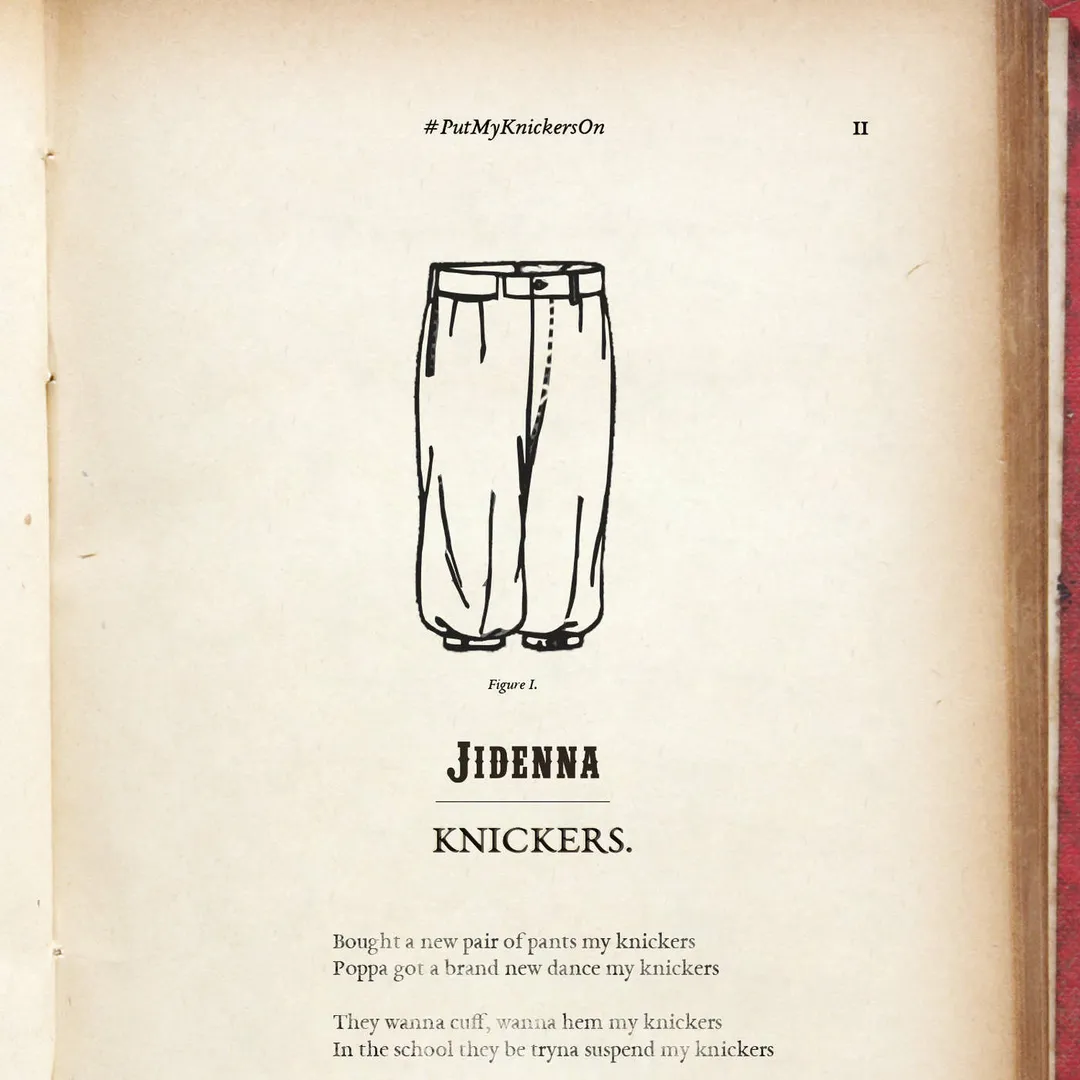 #PutMyKnickersOn

II

Figure I.

JIDENNA

KNICKERS.

Bought a new pair of pants my knickers
Poppa got a brand new dance my knickers

They wanna cuff, wanna hem my knickers
In the school they be tryna suspend my knickers